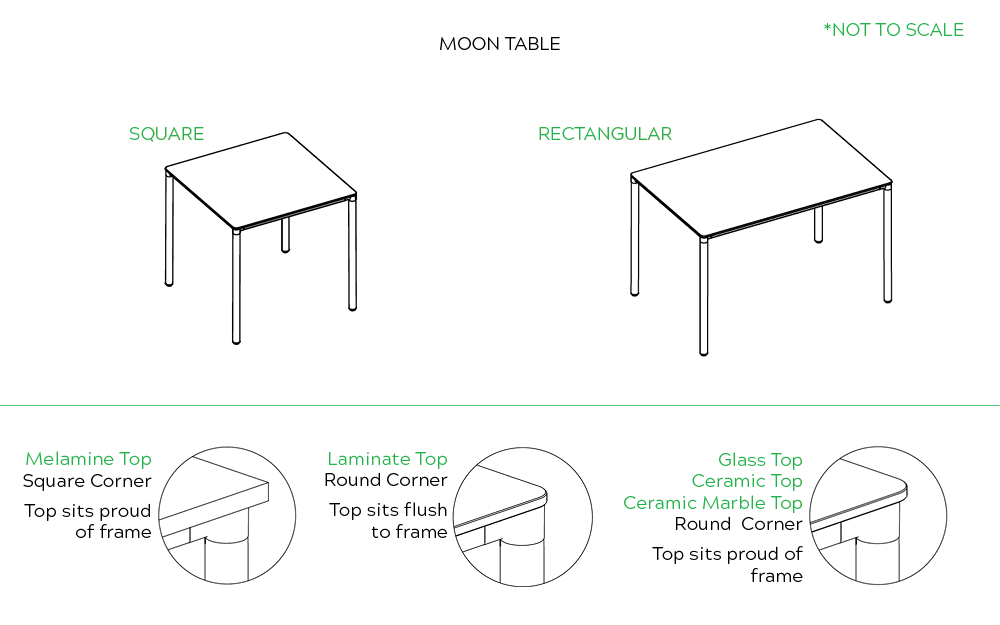 MOON TABLE

*NOT TO SCALE

SQUARE

RECTANGULAR

Melamine Top
Square Corner

Top sits proud of frame

Laminate Top
Round Corner

Top sits flush to frame

Glass Top
Ceramic Top
Ceramic Marble Top
Round Corner

Top sits proud of frame